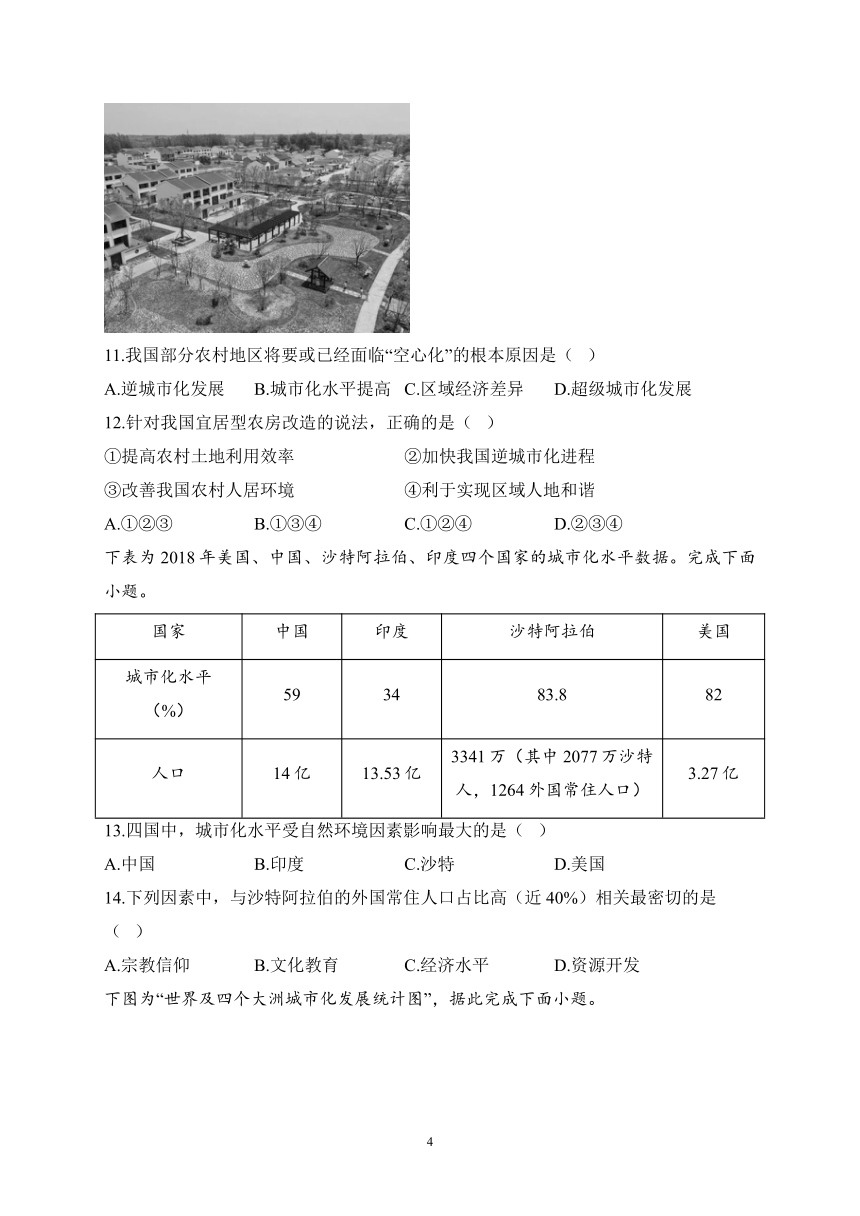 11.我国部分农村地区将要或已经面临“空心化”的根本原因是（ ）

A.逆城市化发展　B.城市化水平提高　C.区域经济差异　D.超级城市化发展

12.针对我国宜居型农房改造的说法，正确的是（ ）

①提高农村土地利用效率　②加快我国逆城市化进程

③改善我国农村人居环境　④利于实现区域人地和谐

A.①②③　B.①③④　C.①②④　D.②③④

下表为 2018 年美国、中国、沙特阿拉伯、印度四个国家的城市化水平数据。完成下面小题。

| 国家 | 中国 | 印度 | 沙特阿拉伯 | 美国 |
|---|---|---|---|---|
| 城市化水平（%） | 59 | 34 | 83.8 | 82 |
| 人口 | 14 亿 | 13.53 亿 | 3341 万（其中 2077 万沙特人，1264 外国常住人口） | 3.27 亿 |

13.四国中，城市化水平受自然环境因素影响最大的是（ ）

A.中国　B.印度　C.沙特　D.美国

14.下列因素中，与沙特阿拉伯的外国常住人口占比高（近 40%）相关最密切的是（ ）

A.宗教信仰　B.文化教育　C.经济水平　D.资源开发

下图为“世界及四个大洲城市化发展统计图”，据此完成下面小题。

4